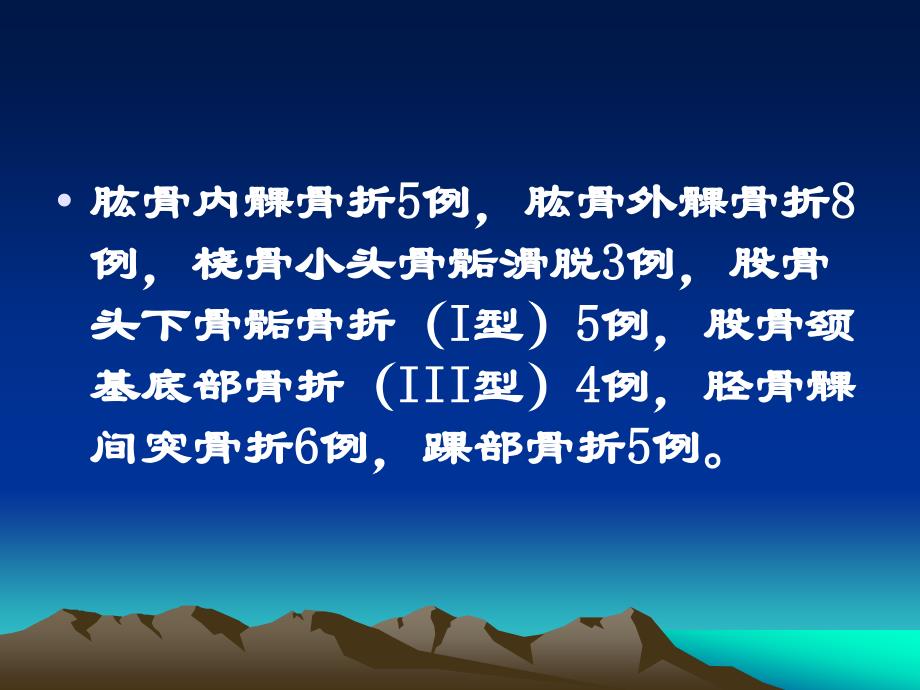 • 肱骨内髁骨折5例，肱骨外髁骨折8例，桡骨小头骨骺滑脱3例，股骨头下骨骺骨折（I型）5例，股骨颈基底部骨折（III型）4例，胫骨髁间突骨折6例，踝部骨折5例。